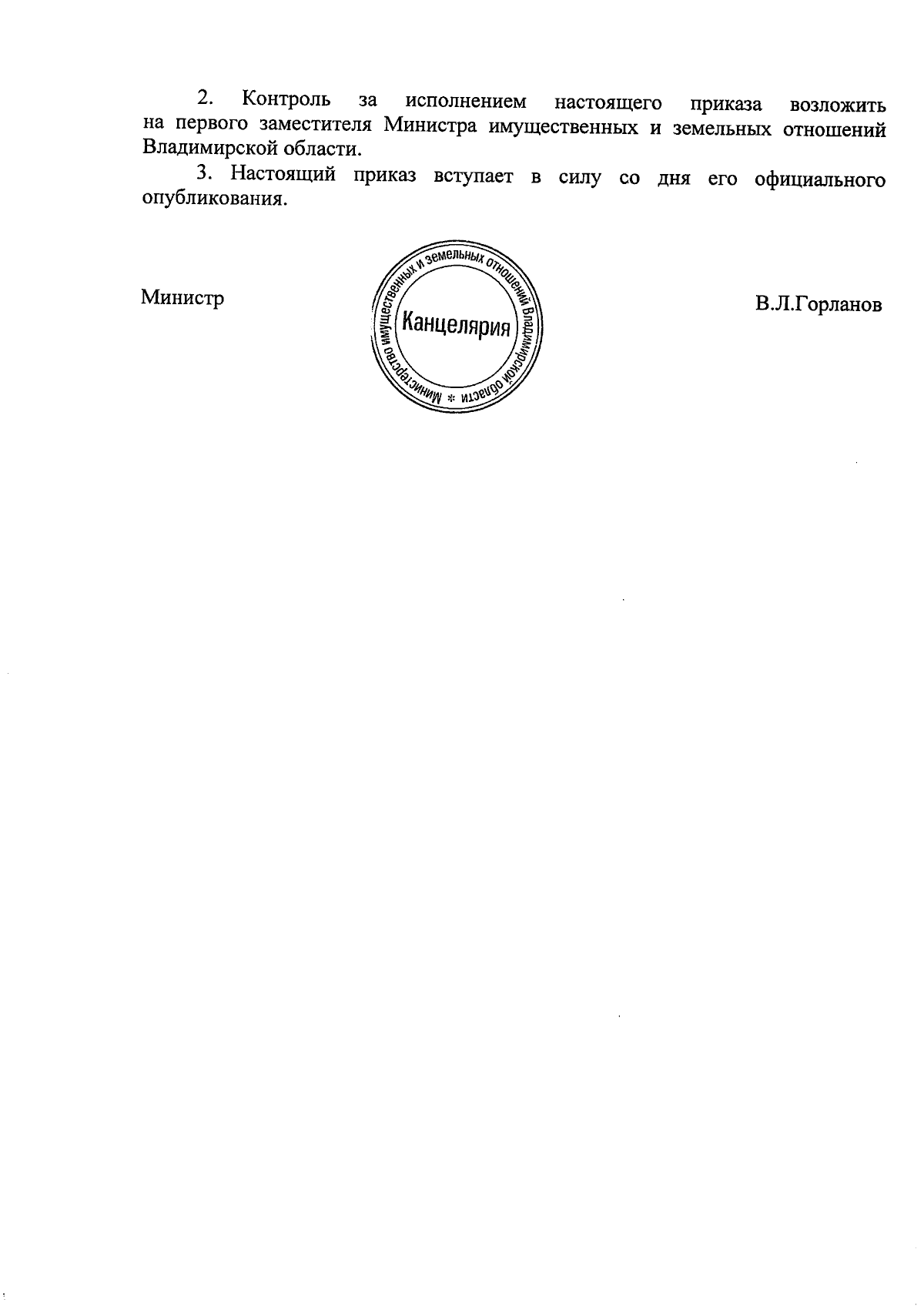 2. Контроль за исполнением настоящего приказа возложить на первого заместителя Министра имущественных и земельных отношений Владимирской области.

3. Настоящий приказ вступает в силу со дня его официального опубликования.

Министр

Министерство имущественных и земельных отношений Владимирской области *
Канцелярия

В.Л.Горланов